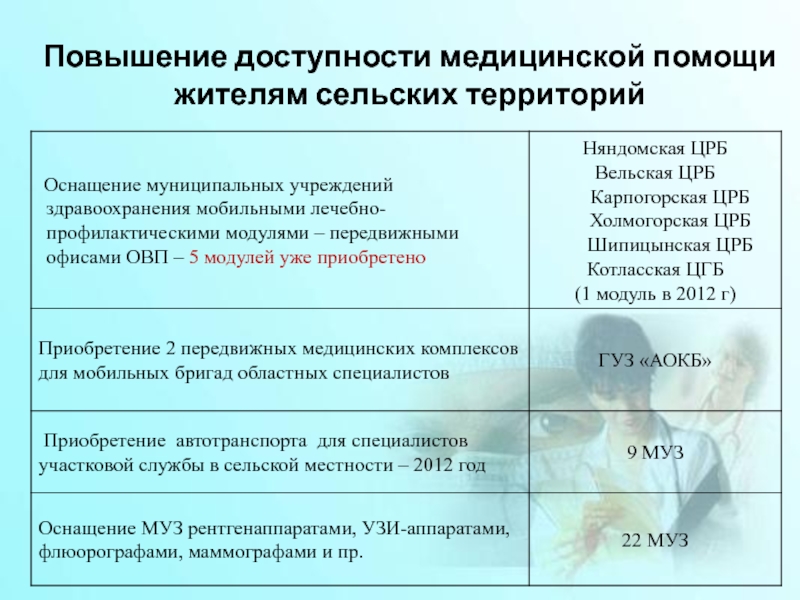 Повышение доступности медицинской помощи жителям сельских территорий

| | |
|---|---|
| Оснащение муниципальных учреждений здравоохранения мобильными лечебно-профилактическими модулями – передвижными офисами ОВП – 5 модулей уже приобретено | Няндомская ЦРБ Вельская ЦРБ Карпогорская ЦРБ Холмогорская ЦРБ Шипицынская ЦРБ Котласская ЦГБ (1 модуль в 2012 г) |
| Приобретение 2 передвижных медицинских комплексов для мобильных бригад областных специалистов | ГУЗ «АОКБ» |
| Приобретение автотранспорта для специалистов участковой службы в сельской местности – 2012 год | 9 МУЗ |
| Оснащение МУЗ рентгенаппаратами, УЗИ-аппаратами, флюорографами, маммографами и пр. | 22 МУЗ |